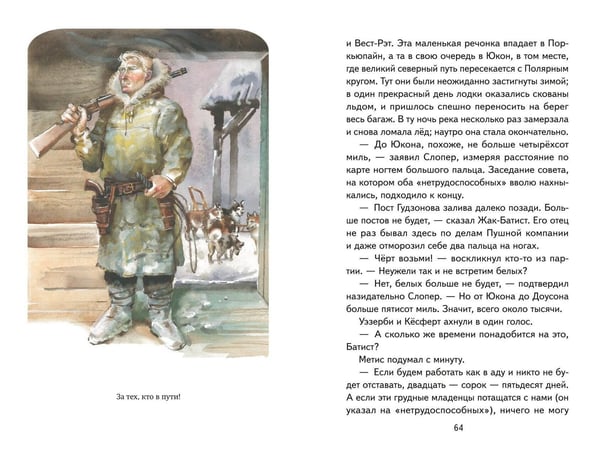 За тех, кто в пути!

и Вест-Рэт. Эта маленькая речонка впадает в Поркьюпайн, а та в свою очередь в Юкон, в том месте, где великий северный путь пересекается с Полярным кругом. Тут они были неожиданно застигнуты зимой; в один прекрасный день лодки оказались скованы льдом, и пришлось спешно переносить на берег весь багаж. В ту ночь река несколько раз замерзала и снова ломала лёд; наутро она стала окончательно.

— До Юкона, похоже, не больше четырёхсот миль, — заявил Слопер, измеряя расстояние по карте ногтем большого пальца. Заседание совета, на котором оба «нетрудоспособных» вволю нахныкались, подходило к концу.

— Пост Гудзонова залива далеко позади. Больше постов не будет, — сказал Жак-Батист. Его отец не раз бывал здесь по делам Пушной компании и даже отморозил себе два пальца на ногах.

— Чёрт возьми! — воскликнул кто-то из партии. — Неужели так и не встретим белых?

— Нет, белых больше не будет, — подтвердил назидательно Слопер. — Но от Юкона до Доусона больше пятисот миль. Значит, всего около тысячи.

Уэзерби и Кёсферт ахнули в один голос.

— А сколько же времени понадобится на это, Батист?

Метис подумал с минуту.

— Если будем работать как в аду и никто не будет отставать, двадцать — сорок — пятьдесят дней. А если эти грудные младенцы потащатся с нами (он указал на «нетрудоспособных»), ничего не могу

64